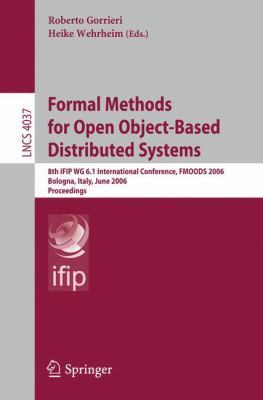 Roberto Gorrieri
Heike Wehrheim (Eds.)

LNCS 4037

Formal Methods for Open Object-Based Distributed Systems

8th IFIP WG 6.1 International Conference, FMOODS 2006
Bologna, Italy, June 2006
Proceedings

ifip

Springer